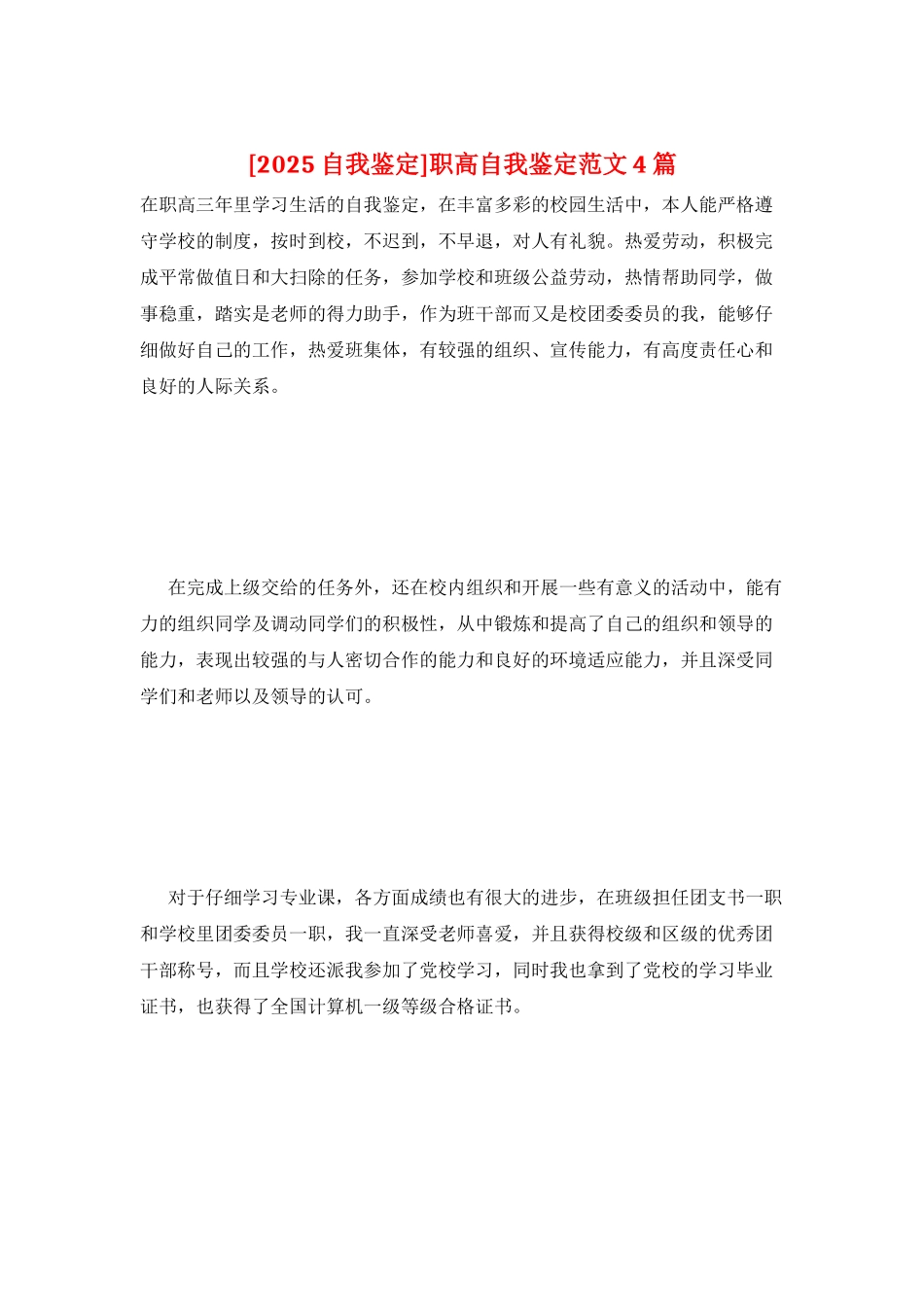 [2025 自我鉴定]职高自我鉴定范文 4 篇

在职高三年里学习生活的自我鉴定，在丰富多彩的校园生活中，本人能严格遵守学校的制度，按时到校，不迟到，不早退，对人有礼貌。热爱劳动，积极完成平常做值日和大扫除的任务，参加学校和班级公益劳动，热情帮助同学，做事稳重，踏实是老师的得力助手，作为班干部而又是校团委委员的我，能够仔细做好自己的工作，热爱班集体，有较强的组织、宣传能力，有高度责任心和良好的人际关系。

在完成上级交给的任务外，还在校内组织和开展一些有意义的活动中，能有力的组织同学及调动同学们的积极性，从中锻炼和提高了自己的组织和领导的能力，表现出较强的与人密切合作的能力和良好的环境适应能力，并且深受同学们和老师以及领导的认可。

对于仔细学习专业课，各方面成绩也有很大的进步，在班级担任团支书一职和学校里团委委员一职，我一直深受老师喜爱，并且获得校级和区级的优秀团干部称号，而且学校还派我参加了党校学习，同时我也拿到了党校的学习毕业证书，也获得了全国计算机一级等级合格证书。